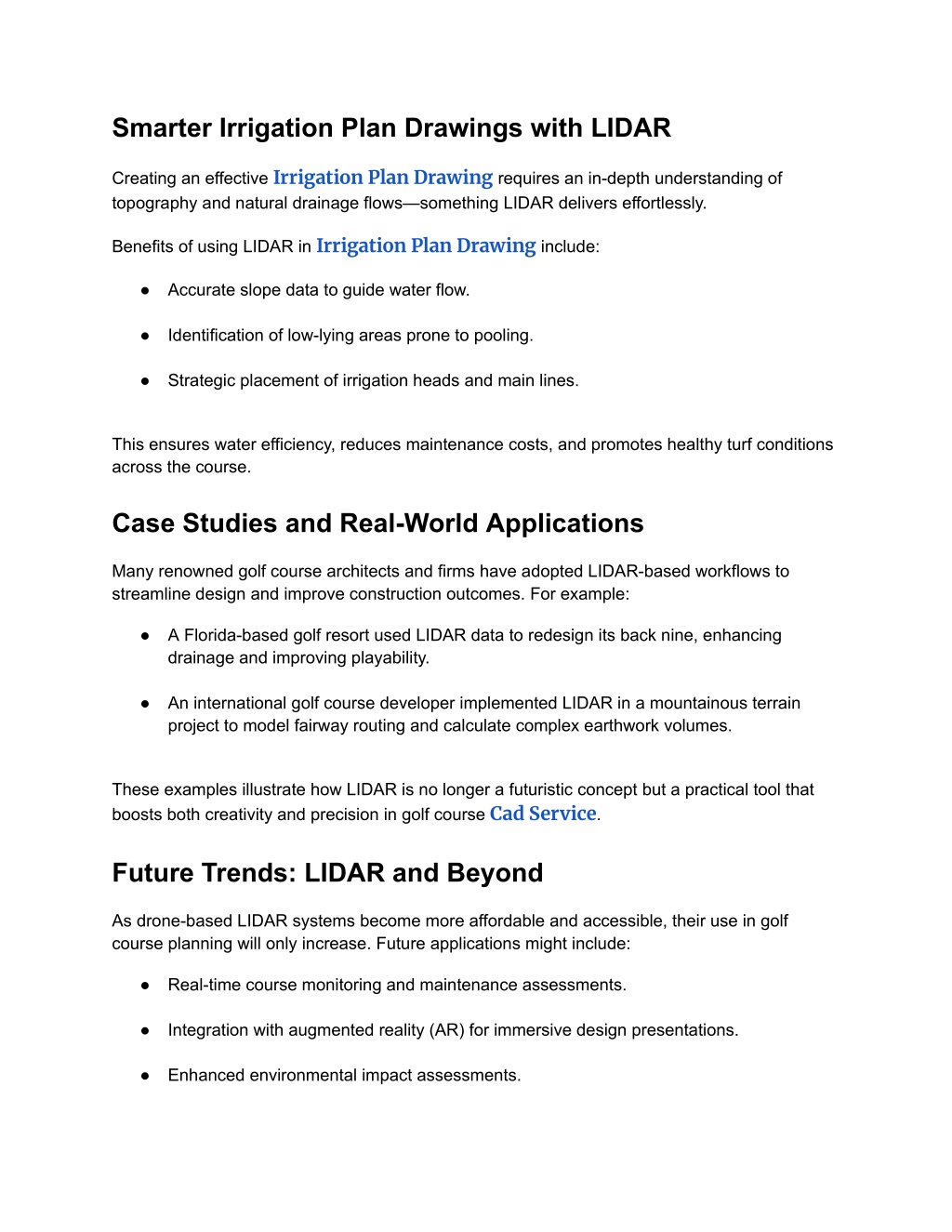 Smarter Irrigation Plan Drawings with LIDAR

Creating an effective Irrigation Plan Drawing requires an in-depth understanding of topography and natural drainage flows—something LIDAR delivers effortlessly.

Benefits of using LIDAR in Irrigation Plan Drawing include:

● Accurate slope data to guide water flow.

● Identification of low-lying areas prone to pooling.

● Strategic placement of irrigation heads and main lines.

This ensures water efficiency, reduces maintenance costs, and promotes healthy turf conditions across the course.

Case Studies and Real-World Applications

Many renowned golf course architects and firms have adopted LIDAR-based workflows to streamline design and improve construction outcomes. For example:

● A Florida-based golf resort used LIDAR data to redesign its back nine, enhancing drainage and improving playability.

● An international golf course developer implemented LIDAR in a mountainous terrain project to model fairway routing and calculate complex earthwork volumes.

These examples illustrate how LIDAR is no longer a futuristic concept but a practical tool that boosts both creativity and precision in golf course Cad Service.

Future Trends: LIDAR and Beyond

As drone-based LIDAR systems become more affordable and accessible, their use in golf course planning will only increase. Future applications might include:

● Real-time course monitoring and maintenance assessments.

● Integration with augmented reality (AR) for immersive design presentations.

● Enhanced environmental impact assessments.